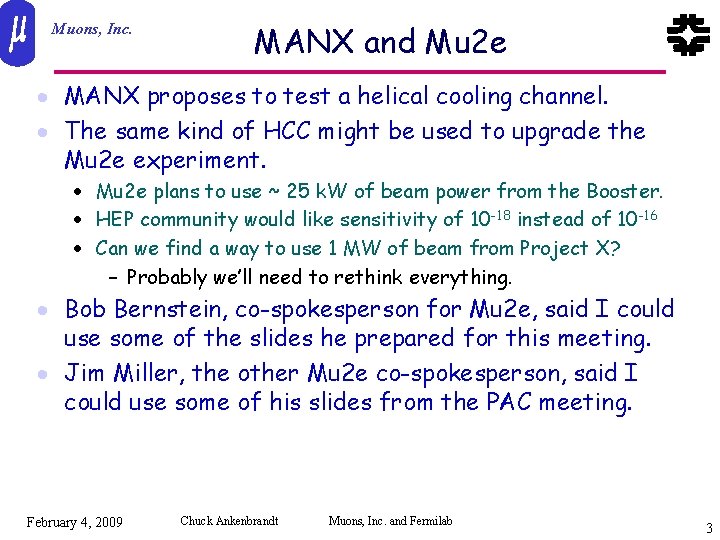 $\mu$ Muons, Inc.

MANX and Mu2e

- MANX proposes to test a helical cooling channel.
- The same kind of HCC might be used to upgrade the Mu2e experiment.
  - Mu2e plans to use ~ 25 kW of beam power from the Booster.
  - HEP community would like sensitivity of $10^{-18}$ instead of $10^{-16}$
  - Can we find a way to use 1 MW of beam from Project X?
    – Probably we'll need to rethink everything.
- Bob Bernstein, co-spokesperson for Mu2e, said I could use some of the slides he prepared for this meeting.
- Jim Miller, the other Mu2e co-spokesperson, said I could use some of his slides from the PAC meeting.

February 4, 2009 Chuck Ankenbrandt Muons, Inc. and Fermilab 3